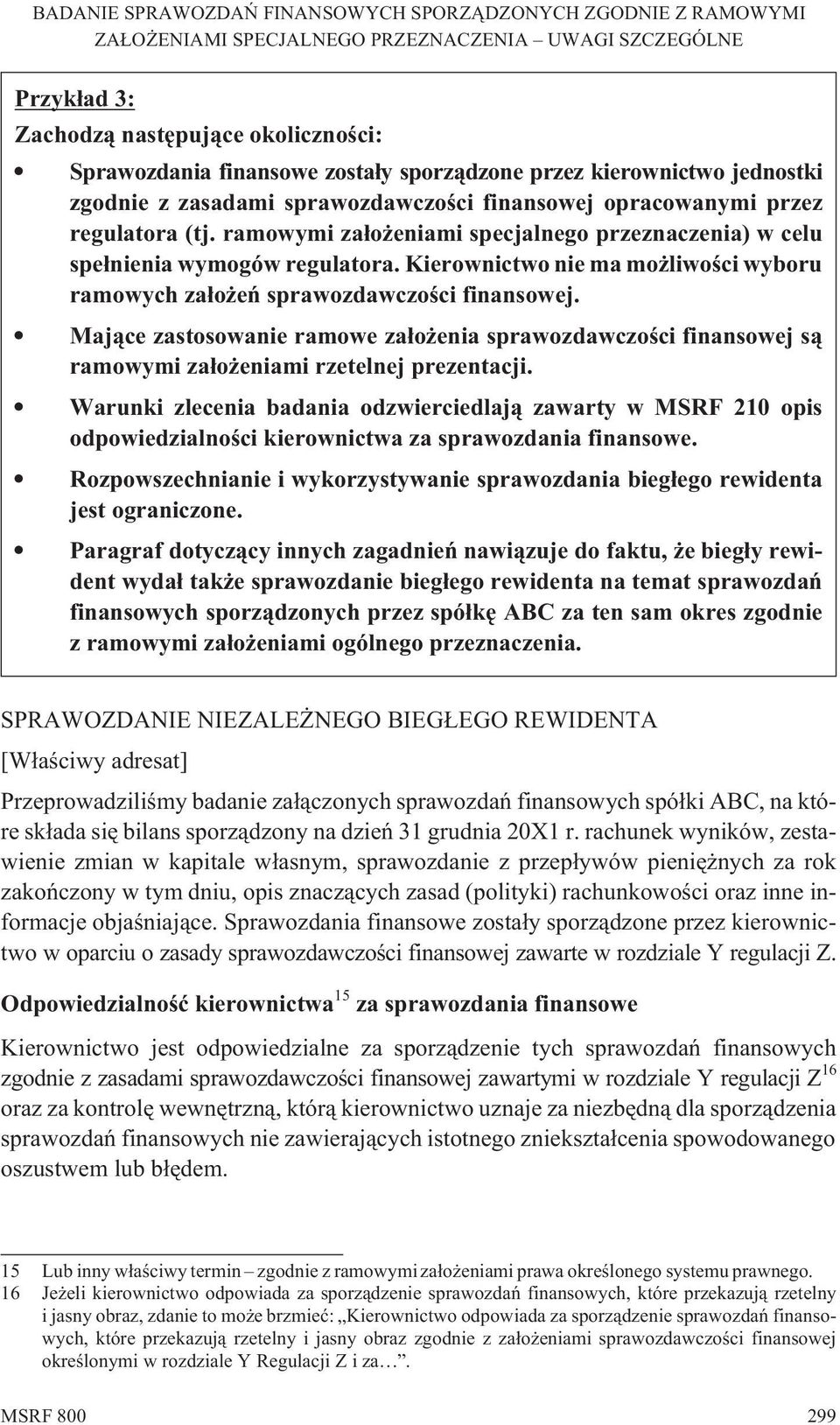 BADANIE SPRAWOZDAŃ FINANSOWYCH SPORZĄDZONYCH ZGODNIE Z RAMOWYMI ZAŁOŻENIAMI SPECJALNEGO PRZEZNACZENIA – UWAGI SZCZEGÓLNE

Przykład 3:

Zachodzą następujące okoliczności:

• Sprawozdania finansowe zostały sporządzone przez kierownictwo jednostki zgodnie z zasadami sprawozdawczości finansowej opracowanymi przez regulatora (tj. ramowymi założeniami specjalnego przeznaczenia) w celu spełnienia wymogów regulatora. Kierownictwo nie ma możliwości wyboru ramowych założeń sprawozdawczości finansowej.

• Mające zastosowanie ramowe założenia sprawozdawczości finansowej są ramowymi założeniami rzetelnej prezentacji.

• Warunki zlecenia badania odzwierciedlają zawarty w MSRF 210 opis odpowiedzialności kierownictwa za sprawozdania finansowe.

• Rozpowszechnianie i wykorzystywanie sprawozdania biegłego rewidenta jest ograniczone.

• Paragraf dotyczący innych zagadnień nawiązuje do faktu, że biegły rewident wydał także sprawozdanie biegłego rewidenta na temat sprawozdań finansowych sporządzonych przez spółkę ABC za ten sam okres zgodnie z ramowymi założeniami ogólnego przeznaczenia.

SPRAWOZDANIE NIEZALEŻNEGO BIEGŁEGO REWIDENTA

[Właściwy adresat]

Przeprowadziliśmy badanie załączonych sprawozdań finansowych spółki ABC, na które składa się bilans sporządzony na dzień 31 grudnia 20X1 r. rachunek wyników, zestawienie zmian w kapitale własnym, sprawozdanie z przepływów pieniężnych za rok zakończony w tym dniu, opis znaczących zasad (polityki) rachunkowości oraz inne informacje objaśniające. Sprawozdania finansowe zostały sporządzone przez kierownictwo w oparciu o zasady sprawozdawczości finansowej zawarte w rozdziale Y regulacji Z.

Odpowiedzialność kierownictwa$^{15}$ za sprawozdania finansowe

Kierownictwo jest odpowiedzialne za sporządzenie tych sprawozdań finansowych zgodnie z zasadami sprawozdawczości finansowej zawartymi w rozdziale Y regulacji Z$^{16}$ oraz za kontrolę wewnętrzną, którą kierownictwo uznaje za niezbędną dla sporządzenia sprawozdań finansowych nie zawierających istotnego zniekształcenia spowodowanego oszustwem lub błędem.

15 Lub inny właściwy termin – zgodnie z ramowymi założeniami prawa określonego systemu prawnego.
16 Jeżeli kierownictwo odpowiada za sporządzenie sprawozdań finansowych, które przekazują rzetelny i jasny obraz, zdanie to może brzmieć: „Kierownictwo odpowiada za sporządzenie sprawozdań finansowych, które przekazują rzetelny i jasny obraz zgodnie z założeniami sprawozdawczości finansowej określonymi w rozdziale Y Regulacji Z i za…”.

MSRF 800 299